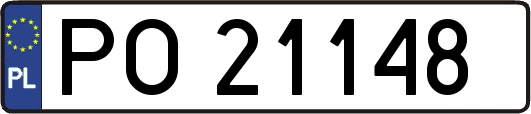 PL
PO 21148